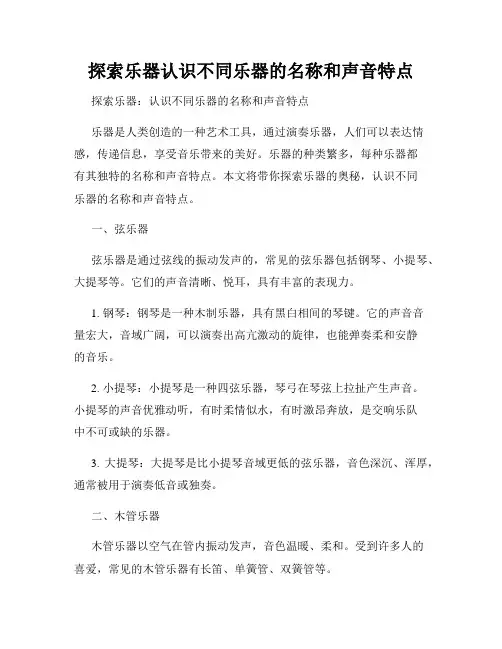 探索乐器认识不同乐器的名称和声音特点

探索乐器：认识不同乐器的名称和声音特点

乐器是人类创造的一种艺术工具，通过演奏乐器，人们可以表达情感，传递信息，享受音乐带来的美好。乐器的种类繁多，每种乐器都有其独特的名称和声音特点。本文将带你探索乐器的奥秘，认识不同乐器的名称和声音特点。

一、弦乐器

弦乐器是通过弦线的振动发声的，常见的弦乐器包括钢琴、小提琴、大提琴等。它们的声音清晰、悦耳，具有丰富的表现力。

1. 钢琴：钢琴是一种木制乐器，具有黑白相间的琴键。它的声音音量宏大，音域广阔，可以演奏出高亢激动的旋律，也能弹奏柔和安静的音乐。

2. 小提琴：小提琴是一种四弦乐器，琴弓在琴弦上拉扯产生声音。小提琴的声音优雅动听，有时柔情似水，有时激昂奔放，是交响乐队中不可或缺的乐器。

3. 大提琴：大提琴是比小提琴音域更低的弦乐器，音色深沉、浑厚，通常被用于演奏低音或独奏。

二、木管乐器

木管乐器以空气在管内振动发声，音色温暖、柔和。受到许多人的喜爱，常见的木管乐器有长笛、单簧管、双簧管等。